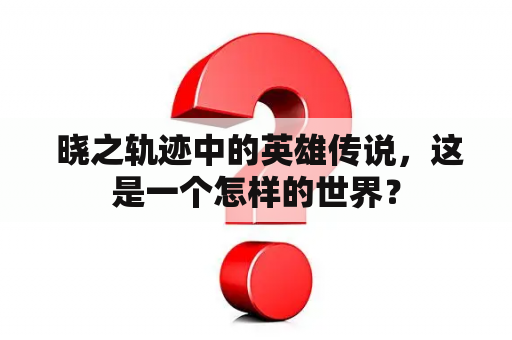 晓之轨迹中的英雄传说，这是一个怎样的世界？